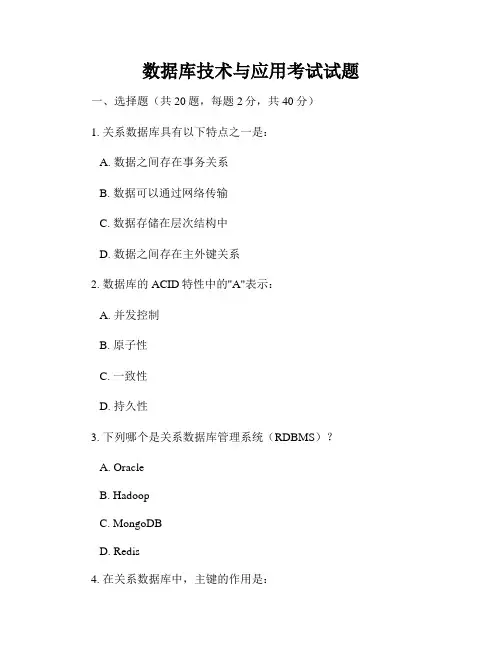 数据库技术与应用考试试题

一、选择题（共 20 题，每题 2 分，共 40 分）

1. 关系数据库具有以下特点之一是：

A. 数据之间存在事务关系

B. 数据可以通过网络传输

C. 数据存储在层次结构中

D. 数据之间存在主外键关系

2. 数据库的 ACID 特性中的"A"表示：

A. 并发控制

B. 原子性

C. 一致性

D. 持久性

3. 下列哪个是关系数据库管理系统（RDBMS）？

A. Oracle

B. Hadoop

C. MongoDB

D. Redis

4. 在关系数据库中，主键的作用是：